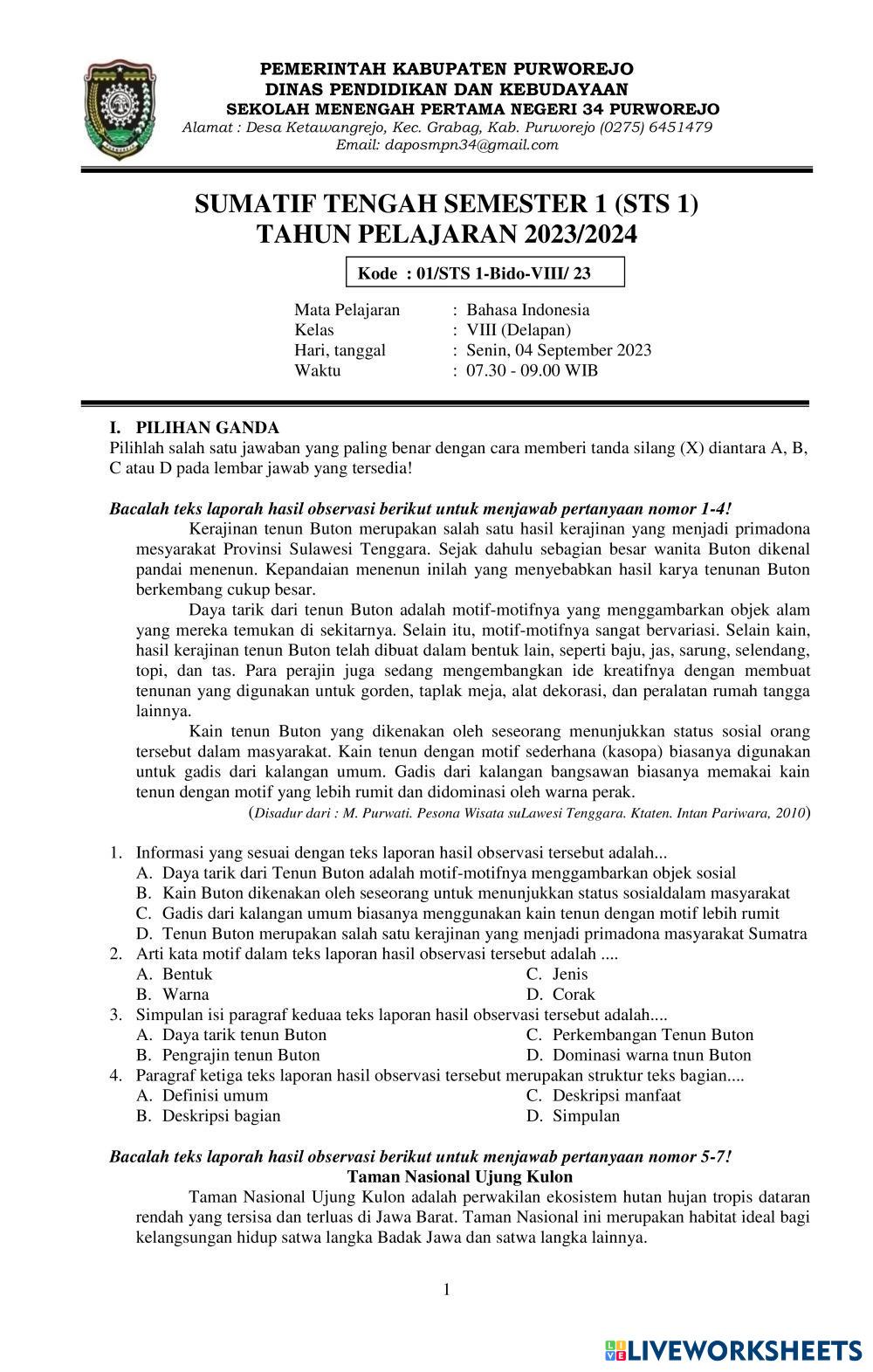 PEMERINTAH KABUPATEN PURWOREJO
DINAS PENDIDIKAN DAN KEBUDAYAAN
SEKOLAH MENENGAH PERTAMA NEGERI 34 PURWOREJO
Alamat : Desa Ketawangrejo, Kec. Grabag, Kab. Purworejo (0275) 6451479
Email: daposmpn34@gmail.com

SUMATIF TENGAH SEMESTER 1 (STS 1)
TAHUN PELAJARAN 2023/2024

Kode : 01/STS 1-Bido-VIII/ 23

Mata Pelajaran : Bahasa Indonesia
Kelas : VIII (Delapan)
Hari, tanggal : Senin, 04 September 2023
Waktu : 07.30 - 09.00 WIB

I. PILIHAN GANDA
Pilihlah salah satu jawaban yang paling benar dengan cara memberi tanda silang (X) diantara A, B, C atau D pada lembar jawab yang tersedia!

Bacalah teks laporah hasil observasi berikut untuk menjawab pertanyaan nomor 1-4!
Kerajinan tenun Buton merupakan salah satu hasil kerajinan yang menjadi primadona mesyarakat Provinsi Sulawesi Tenggara. Sejak dahulu sebagian besar wanita Buton dikenal pandai menenun. Kepandaian menenun inilah yang menyebabkan hasil karya tenunan Buton berkembang cukup besar.
Daya tarik dari tenun Buton adalah motif-motifnya yang menggambarkan objek alam yang mereka temukan di sekitarnya. Selain itu, motif-motifnya sangat bervariasi. Selain kain, hasil kerajinan tenun Buton telah dibuat dalam bentuk lain, seperti baju, jas, sarung, selendang, topi, dan tas. Para perajin juga sedang mengembangkan ide kreatifnya dengan membuat tenunan yang digunakan untuk gorden, taplak meja, alat dekorasi, dan peralatan rumah tangga lainnya.
Kain tenun Buton yang dikenakan oleh seseorang menunjukkan status sosial orang tersebut dalam masyarakat. Kain tenun dengan motif sederhana (kasopa) biasanya digunakan untuk gadis dari kalangan umum. Gadis dari kalangan bangsawan biasanya memakai kain tenun dengan motif yang lebih rumit dan didominasi oleh warna perak.
(Disadur dari : M. Purwati. Pesona Wisata suLawesi Tenggara. Ktaten. Intan Pariwara, 2010)

1. Informasi yang sesuai dengan teks laporan hasil observasi tersebut adalah...
A. Daya tarik dari Tenun Buton adalah motif-motifnya menggambarkan objek sosial
B. Kain Buton dikenakan oleh seseorang untuk menunjukkan status sosialdalam masyarakat
C. Gadis dari kalangan umum biasanya menggunakan kain tenun dengan motif lebih rumit
D. Tenun Buton merupakan salah satu kerajinan yang menjadi primadona masyarakat Sumatra
2. Arti kata motif dalam teks laporan hasil observasi tersebut adalah ....
A. Bentuk
B. Warna
C. Jenis
D. Corak
3. Simpulan isi paragraf keduaa teks laporan hasil observasi tersebut adalah....
A. Daya tarik tenun Buton
B. Pengrajin tenun Buton
C. Perkembangan Tenun Buton
D. Dominasi warna tnun Buton
4. Paragraf ketiga teks laporan hasil observasi tersebut merupakan struktur teks bagian....
A. Definisi umum
B. Deskripsi bagian
C. Deskripsi manfaat
D. Simpulan

Bacalah teks laporah hasil observasi berikut untuk menjawab pertanyaan nomor 5-7!
Taman Nasional Ujung Kulon
Taman Nasional Ujung Kulon adalah perwakilan ekosistem hutan hujan tropis dataran rendah yang tersisa dan terluas di Jawa Barat. Taman Nasional ini merupakan habitat ideal bagi kelangsungan hidup satwa langka Badak Jawa dan satwa langka lainnya.

1

LIVEWORKSHEETS